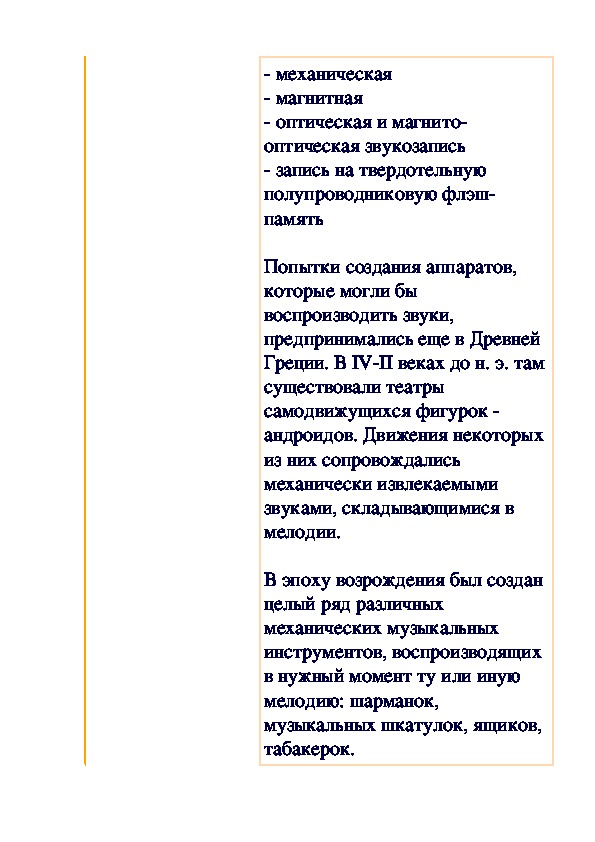 - механическая
- магнитная
- оптическая и магнито-оптическая звукозапись
- запись на твердотельную полупроводниковую флэш-память

Попытки создания аппаратов, которые могли бы воспроизводить звуки, предпринимались еще в Древней Греции. В IV-II веках до н. э. там существовали театры самодвижущихся фигурок - андроидов. Движения некоторых из них сопровождались механически извлекаемыми звуками, складывающимися в мелодии.

В эпоху возрождения был создан целый ряд различных механических музыкальных инструментов, воспроизводящих в нужный момент ту или иную мелодию: шарманок, музыкальных шкатулок, ящиков, табакерок.